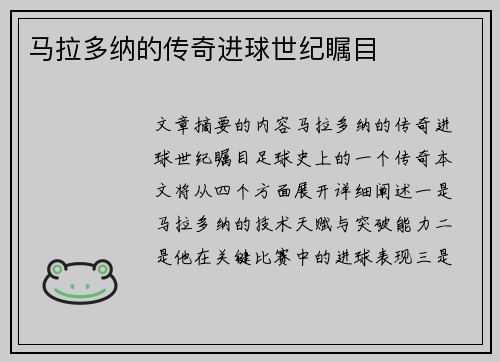 马拉多纳的传奇进球世纪瞩目

文章摘要的内容马拉多纳的传奇进球世纪瞩目足球史上的一个传奇本文将从四个方面展开详细阐述一是马拉多纳的技术天赋与突破能力二是他在关键比赛中的进球表现三是